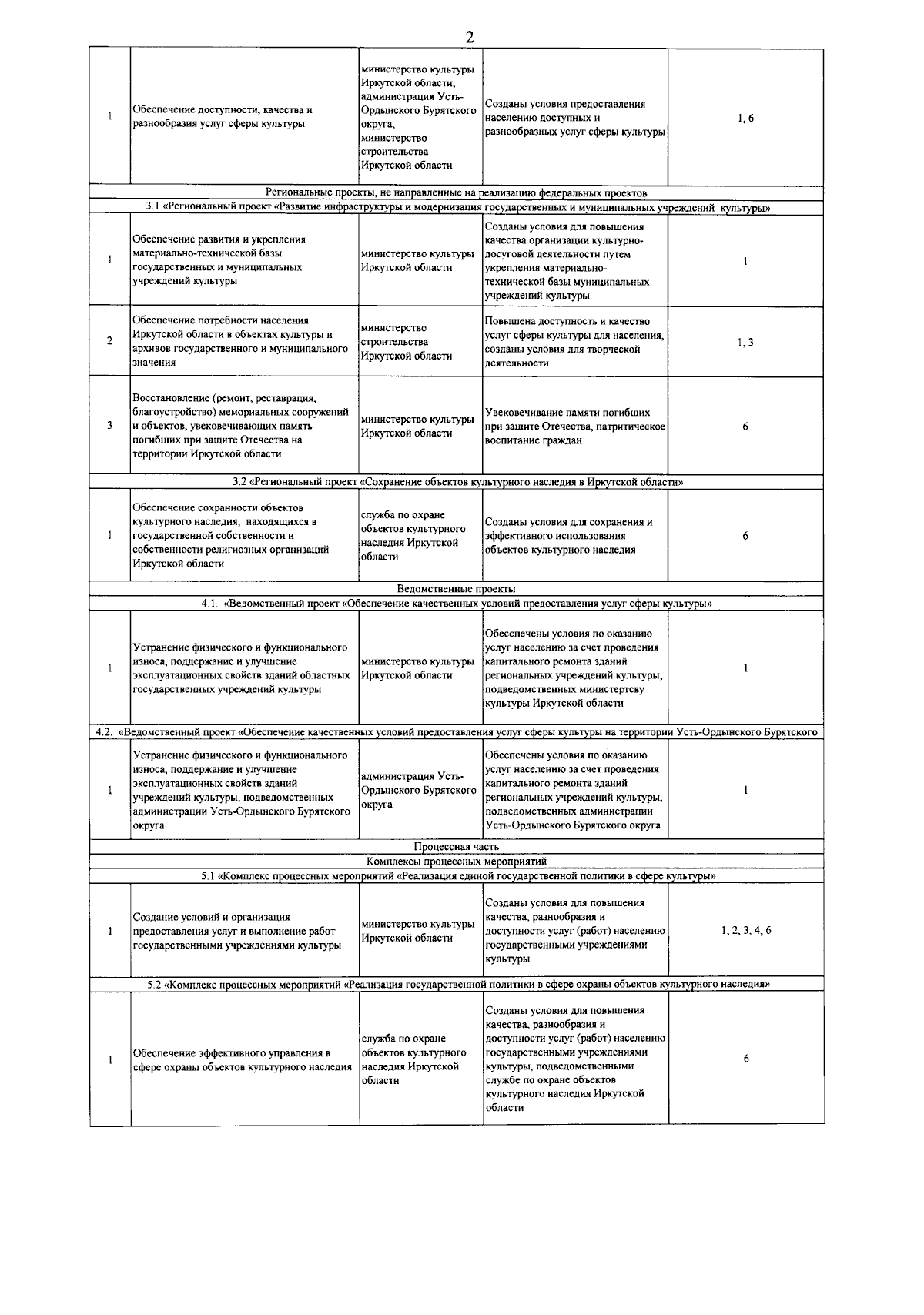 2

| | | | | |
|---|---|---|---|---|
| 1 | Обеспечение доступности, качества и разнообразия услуг сферы культуры | министерство культуры Иркутской области, администрация Усть-Ордынского Бурятского округа, министерство строительства Иркутской области | Созданы условия предоставления населению доступных и разнообразных услуг сферы культуры | 1, 6 |
| Региональные проекты, не направленные на реализацию федеральных проектов | | | | |
| 3.1 «Региональный проект «Развитие инфраструктуры и модернизация государственных и муниципальных учреждений культуры» | | | | |
| 1 | Обеспечение развития и укрепления материально-технической базы государственных и муниципальных учреждений культуры | министерство культуры Иркутской области | Созданы условия для повышения качества организации культурно-досуговой деятельности путем укрепления материально-технической базы муниципальных учреждений культуры | 1 |
| 2 | Обеспечение потребности населения Иркутской области в объектах культуры и архивов государственного и муниципального значения | министерство строительства Иркутской области | Повышена доступность и качество услуг сферы культуры для населения, созданы условия для творческой деятельности | 1, 3 |
| 3 | Восстановление (ремонт, реставрация, благоустройство) мемориальных сооружений и объектов, увековечивающих память погибших при защите Отечества на территории Иркутской области | министерство культуры Иркутской области | Увековечивание памяти погибших при защите Отечества, патритическое воспитание граждан | 6 |
| 3.2 «Региональный проект «Сохранение объектов культурного наследия в Иркутской области» | | | | |
| 1 | Обеспечение сохранности объектов культурного наследия, находящихся в государственной собственности и собственности религиозных организаций Иркутской области | служба по охране объектов культурного наследия Иркутской области | Созданы условия для сохранения и эффективного использования объектов культурного наследия | 6 |
| Ведомственные проекты | | | | |
| 4.1. «Ведомственный проект «Обеспечение качественных условий предоставления услуг сферы культуры» | | | | |
| 1 | Устранение физического и функционального износа, поддержание и улучшение эксплуатационных свойств зданий областных государственных учреждений культуры | министерство культуры Иркутской области | Обесспечены условия по оказанию услуг населению за счет проведения капитального ремонта зданий региональных учреждений культуры, подведомственных министертсву культуры Иркутской области | 1 |
| 4.2. «Ведомственный проект «Обеспечение качественных условий предоставления услуг сферы культуры на территории Усть-Ордынского Бурятского | | | | |
| 1 | Устранение физического и функционального износа, поддержание и улучшение эксплуатационных свойств зданий учреждений культуры, подведомственных администрации Усть-Ордынского Бурятского округа | администрация Усть-Ордынского Бурятского округа | Обеспечены условия по оказанию услуг населению за счет проведения капитального ремонта зданий региональных учреждений культуры, подведомственных администрации Усть-Ордынского Бурятского округа | 1 |
| Процессная часть | | | | |
| Комплексы процессных мероприятий | | | | |
| 5.1 «Комплекс процессных мероприятий «Реализация единой государственной политики в сфере культуры» | | | | |
| 1 | Создание условий и организация предоставления услуг и выполнение работ государственными учреждениями культуры | министерство культуры Иркутской области | Созданы условия для повышения качества, разнообразия и доступности услуг (работ) населению государственными учреждениями культуры | 1, 2, 3, 4, 6 |
| 5.2 «Комплекс процессных мероприятий «Реализация государственной политики в сфере охраны объектов культурного наследия» | | | | |
| 1 | Обеспечение эффективного управления в сфере охраны объектов культурного наследия | служба по охране объектов культурного наследия Иркутской области | Созданы условия для повышения качества, разнообразия и доступности услуг (работ) населению государственными учреждениями культуры, подведомственными службе по охране объектов культурного наследия Иркутской области | 6 |